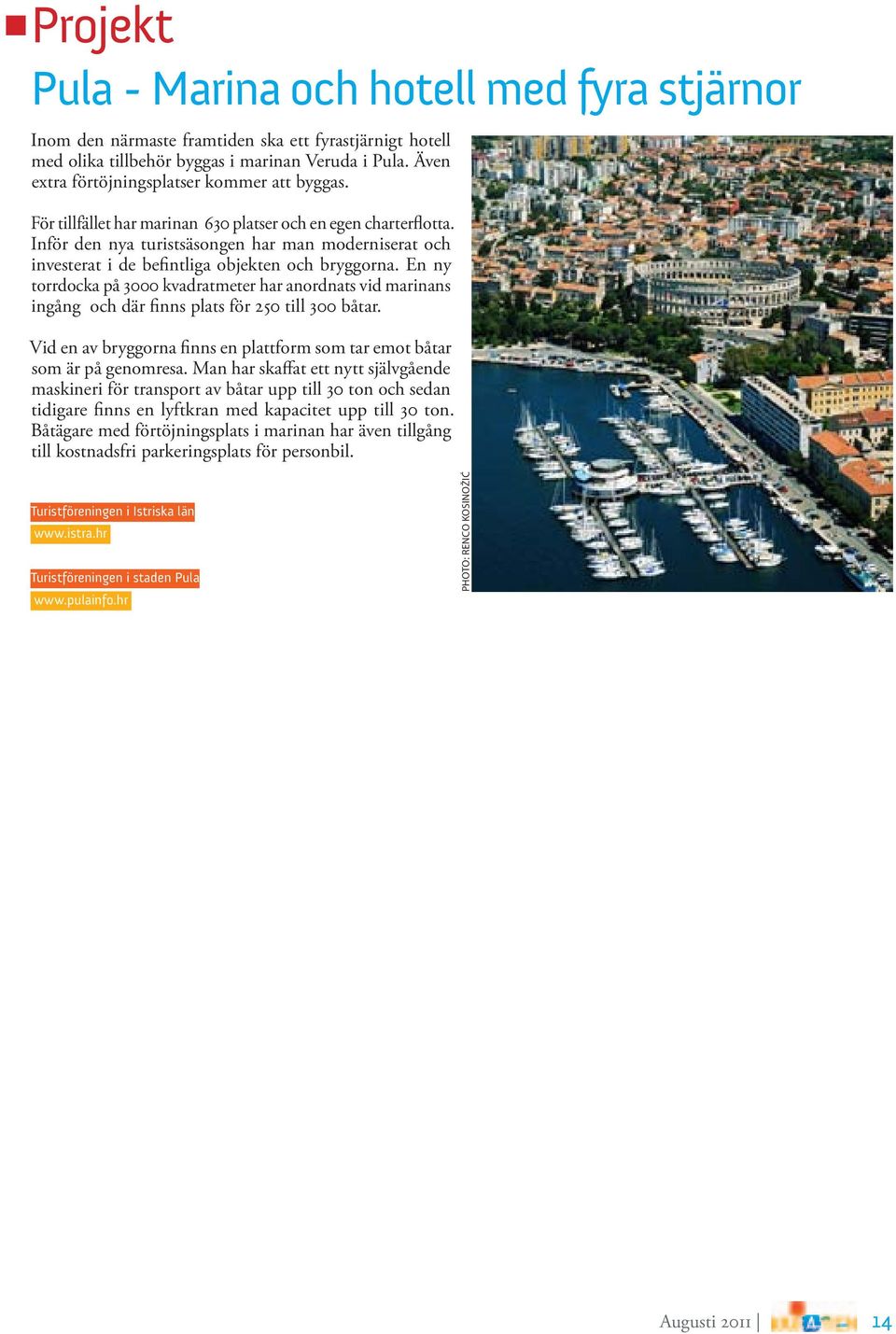 Projekt

Pula - Marina och hotell med fyra stjärnor

Inom den närmaste framtiden ska ett fyrastjärnigt hotell med olika tillbehör byggas i marinan Veruda i Pula. Även extra förtöjningsplatser kommer att byggas.

För tillfället har marinan 630 platser och en egen charterflotta. Inför den nya turistsäsongen har man moderniserat och investerat i de befintliga objekten och bryggorna. En ny torrdocka på 3000 kvadratmeter har anordnats vid marinans ingång och där finns plats för 250 till 300 båtar.

Vid en av bryggorna finns en plattform som tar emot båtar som är på genomresa. Man har skaffat ett nytt självgående maskineri för transport av båtar upp till 30 ton och sedan tidigare finns en lyftkran med kapacitet upp till 30 ton. Båtägare med förtöjningsplats i marinan har även tillgång till kostnadsfri parkeringsplats för personbil.

Turistföreningen i Istriska län
www.istra.hr

Turistföreningen i staden Pula
www.pulainfo.hr

PHOTO: RENCO KOSINOŽIĆ

Augusti 2011 | 14